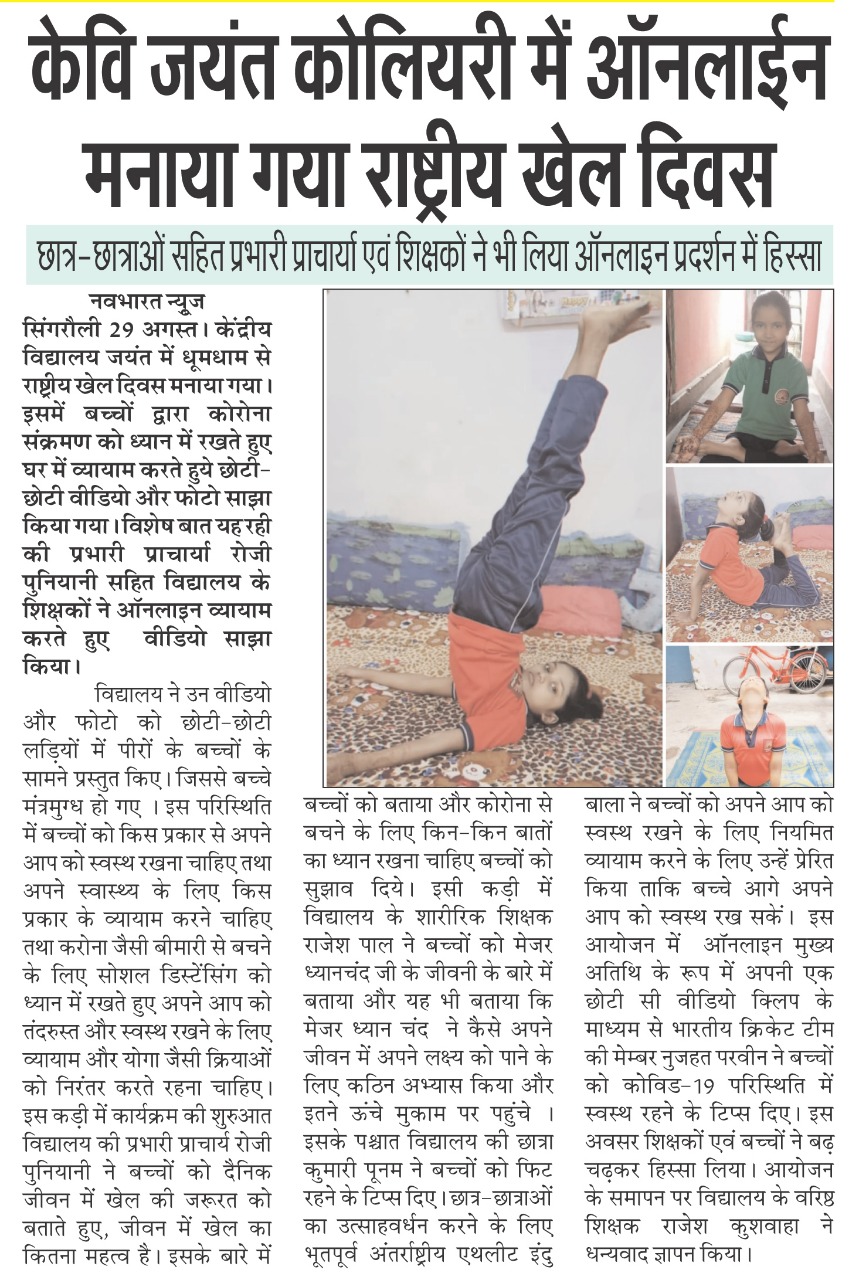 केवि जयंत कोलियरी में ऑनलाईन मनाया गया राष्ट्रीय खेल दिवस

छात्र-छात्राओं सहित प्रभारी प्राचार्या एवं शिक्षकों ने भी लिया ऑनलाइन प्रदर्शन में हिस्सा

नवभारत न्यूज
सिंगरौली 29 अगस्त। केंद्रीय विद्यालय जयंत में धूमधाम से राष्ट्रीय खेल दिवस मनाया गया। इसमें बच्चों द्वारा कोरोना संक्रमण को ध्यान में रखते हुए घर में व्यायाम करते हुये छोटी-छोटी वीडियो और फोटो साझा किया गया। विशेष बात यह रही की प्रभारी प्राचार्या रोजी पुनियानी सहित विद्यालय के शिक्षकों ने ऑनलाइन व्यायाम करते हुए वीडियो साझा किया।

विद्यालय ने उन वीडियो और फोटो को छोटी-छोटी लड़ियों में पीरों के बच्चों के सामने प्रस्तुत किए। जिससे बच्चे मंत्रमुग्ध हो गए । इस परिस्थिति में बच्चों को किस प्रकार से अपने आप को स्वस्थ रखना चाहिए तथा अपने स्वास्थ्य के लिए किस प्रकार के व्यायाम करने चाहिए तथा करोना जैसी बीमारी से बचने के लिए सोशल डिस्टेंसिंग को ध्यान में रखते हुए अपने आप को तंदरुस्त और स्वस्थ रखने के लिए व्यायाम और योगा जैसी क्रियाओं को निरंतर करते रहना चाहिए। इस कड़ी में कार्यक्रम की शुरुआत विद्यालय की प्रभारी प्राचार्य रोजी पुनियानी ने बच्चों को दैनिक जीवन में खेल की जरूरत को बताते हुए, जीवन में खेल का कितना महत्व है। इसके बारे में बच्चों को बताया और कोरोना से बचने के लिए किन-किन बातों का ध्यान रखना चाहिए बच्चों को सुझाव दिये। इसी कड़ी में विद्यालय के शारीरिक शिक्षक राजेश पाल ने बच्चों को मेजर ध्यानचंद जी के जीवनी के बारे में बताया और यह भी बताया कि मेजर ध्यान चंद ने कैसे अपने जीवन में अपने लक्ष्य को पाने के लिए कठिन अभ्यास किया और इतने ऊंचे मुकाम पर पहुंचे । इसके पश्चात विद्यालय की छात्रा कुमारी पूनम ने बच्चों को फिट रहने के टिप्स दिए। छात्र-छात्राओं का उत्साहवर्धन करने के लिए भूतपूर्व अंतर्राष्ट्रीय एथलीट इंदु बाला ने बच्चों को अपने आप को स्वस्थ रखने के लिए नियमित व्यायाम करने के लिए उन्हें प्रेरित किया ताकि बच्चे आगे अपने आप को स्वस्थ रख सकें। इस आयोजन में ऑनलाइन मुख्य अतिथि के रूप में अपनी एक छोटी सी वीडियो क्लिप के माध्यम से भारतीय क्रिकेट टीम की मेम्बर नुजहत परवीन ने बच्चों को कोविड-19 परिस्थिति में स्वस्थ रहने के टिप्स दिए। इस अवसर शिक्षकों एवं बच्चों ने बढ़ चढ़कर हिस्सा लिया। आयोजन के समापन पर विद्यालय के वरिष्ठ शिक्षक राजेश कुशवाहा ने धन्यवाद ज्ञापन किया।